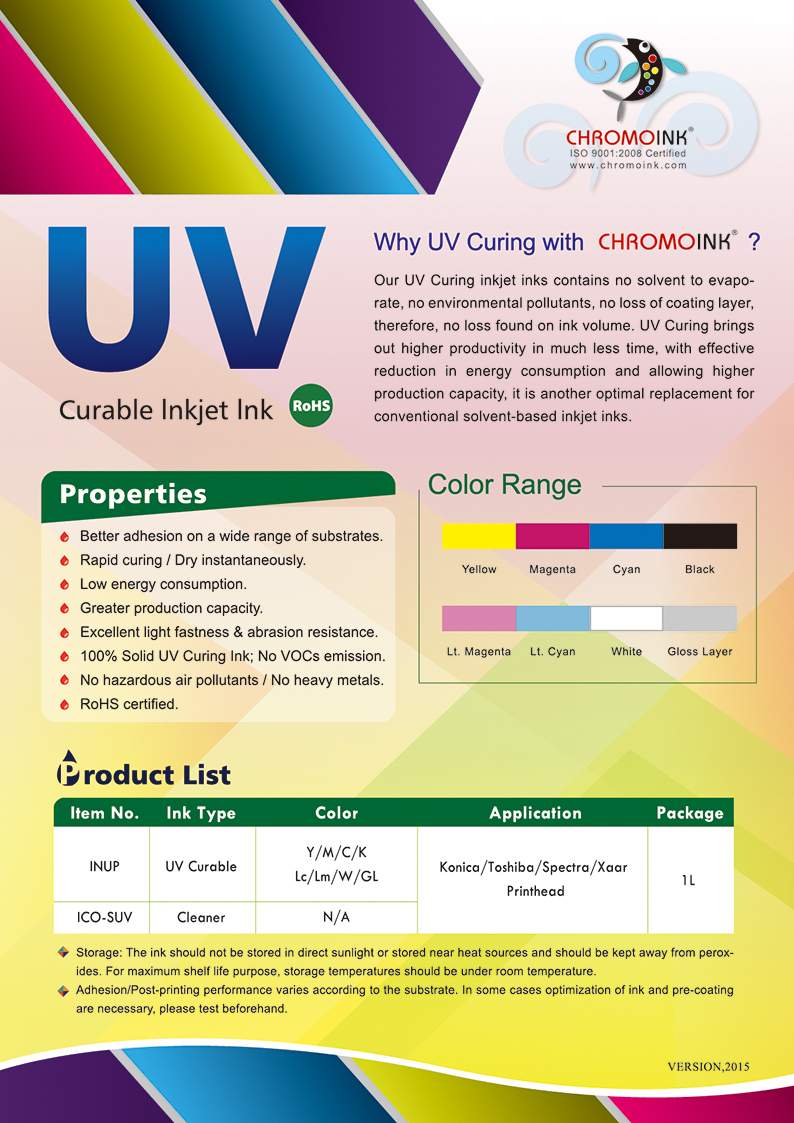 CHROMOINK®
ISO 9001:2008 Certified
www.chromoink.com

UV

Curable Inkjet Ink

RoHS

Why UV Curing with CHROMOINK® ?

Our UV Curing inkjet inks contains no solvent to evaporate, no environmental pollutants, no loss of coating layer, therefore, no loss found on ink volume. UV Curing brings out higher productivity in much less time, with effective reduction in energy consumption and allowing higher production capacity, it is another optimal replacement for conventional solvent-based inkjet inks.

Properties

Better adhesion on a wide range of substrates.
Rapid curing / Dry instantaneously.
Low energy consumption.
Greater production capacity.
Excellent light fastness & abrasion resistance.
100% Solid UV Curing Ink; No VOCs emission.
No hazardous air pollutants / No heavy metals.
RoHS certified.

Color Range

Yellow Magenta Cyan Black

Lt. Magenta Lt. Cyan White Gloss Layer

Product List

| Item No. | Ink Type | Color | Application | Package |
|---|---|---|---|---|
| INUP | UV Curable | Y/M/C/K Lc/Lm/W/GL | Konica/Toshiba/Spectra/Xaar Printhead | 1L |
| ICO-SUV | Cleaner | N/A | | |

Storage: The ink should not be stored in direct sunlight or stored near heat sources and should be kept away from peroxides. For maximum shelf life purpose, storage temperatures should be under room temperature.
Adhesion/Post-printing performance varies according to the substrate. In some cases optimization of ink and pre-coating are necessary, please test beforehand.

VERSION,2015